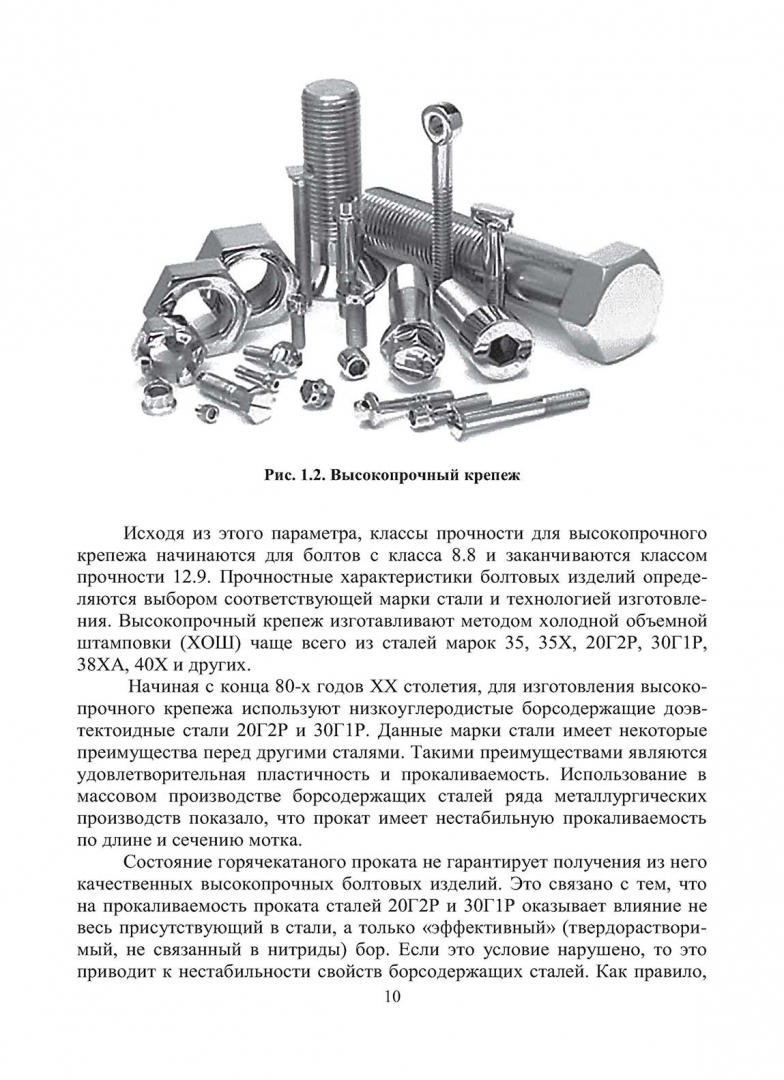 Рис. 1.2. Высокопрочный крепеж

Исходя из этого параметра, классы прочности для высокопрочного крепежа начинаются для болтов с класса 8.8 и заканчиваются классом прочности 12.9. Прочностные характеристики болтовых изделий определяются выбором соответствующей марки стали и технологией изготовления. Высокопрочный крепеж изготавливают методом холодной объемной штамповки (ХОШ) чаще всего из сталей марок 35, 35Х, 20Г2Р, 30Г1Р, 38ХА, 40Х и других.

Начиная с конца 80-х годов XX столетия, для изготовления высокопрочного крепежа используют низкоуглеродистые борсодержащие доэвтектоидные стали 20Г2Р и 30Г1Р. Данные марки стали имеет некоторые преимущества перед другими сталями. Такими преимуществами являются удовлетворительная пластичность и прокаливаемость. Использование в массовом производстве борсодержащих сталей ряда металлургических производств показало, что прокат имеет нестабильную прокаливаемость по длине и сечению мотка.

Состояние горячекатаного проката не гарантирует получения из него качественных высокопрочных болтовых изделий. Это связано с тем, что на прокаливаемость проката сталей 20Г2Р и 30Г1Р оказывает влияние не весь присутствующий в стали, а только «эффективный» (твердорастворимый, не связанный в нитриды) бор. Если это условие нарушено, то это приводит к нестабильности свойств борсодержащих сталей. Как правило,

10